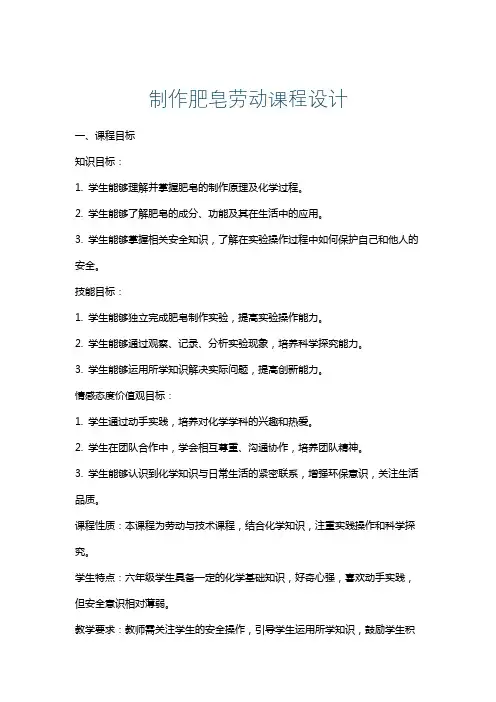 制作肥皂劳动课程设计

一、课程目标

知识目标：

1. 学生能够理解并掌握肥皂的制作原理及化学过程。

2. 学生能够了解肥皂的成分、功能及其在生活中的应用。

3. 学生能够掌握相关安全知识，了解在实验操作过程中如何保护自己和他人的安全。

技能目标：

1. 学生能够独立完成肥皂制作实验，提高实验操作能力。

2. 学生能够通过观察、记录、分析实验现象，培养科学探究能力。

3. 学生能够运用所学知识解决实际问题，提高创新能力。

情感态度价值观目标：

1. 学生通过动手实践，培养对化学学科的兴趣和热爱。

2. 学生在团队合作中，学会相互尊重、沟通协作，培养团队精神。

3. 学生能够认识到化学知识与日常生活的紧密联系，增强环保意识，关注生活品质。

课程性质：本课程为劳动与技术课程，结合化学知识，注重实践操作和科学探究。

学生特点：六年级学生具备一定的化学基础知识，好奇心强，喜欢动手实践，但安全意识相对薄弱。

教学要求：教师需关注学生的安全操作，引导学生运用所学知识，鼓励学生积